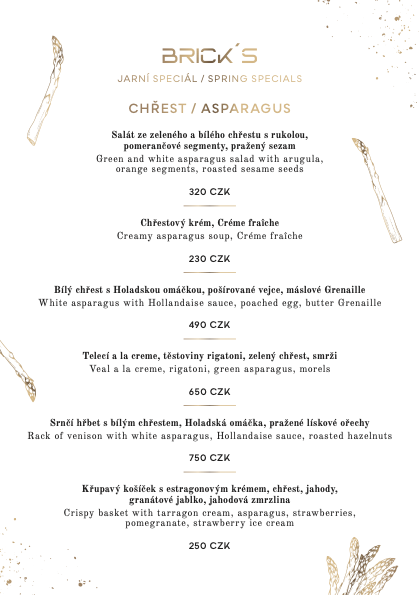 BRICK´S

JARNÍ SPECIÁL / SPRING SPECIALS

CHŘEST / ASPARAGUS

Salát ze zeleného a bílého chřestu s rukolou, pomerančové segmenty, pražený sezam
Green and white asparagus salad with arugula, orange segments, roasted sesame seeds

320 CZK

Chřestový krém, Créme fraîche
Creamy asparagus soup, Créme fraîche

230 CZK

Bílý chřest s Holadskou omáčkou, pošírované vejce, máslové Grenaille
White asparagus with Hollandaise sauce, poached egg, butter Grenaille

490 CZK

Telecí a la creme, těstoviny rigatoni, zelený chřest, smrži
Veal a la creme, rigatoni, green asparagus, morels

650 CZK

Srnčí hřbet s bílým chřestem, Holadská omáčka, pražené lískové ořechy
Rack of venison with white asparagus, Hollandaise sauce, roasted hazelnuts

750 CZK

Křupavý košíček s estragonovým krémem, chřest, jahody, granátové jablko, jahodová zmrzlina
Crispy basket with tarragon cream, asparagus, strawberries, pomegranate, strawberry ice cream

250 CZK